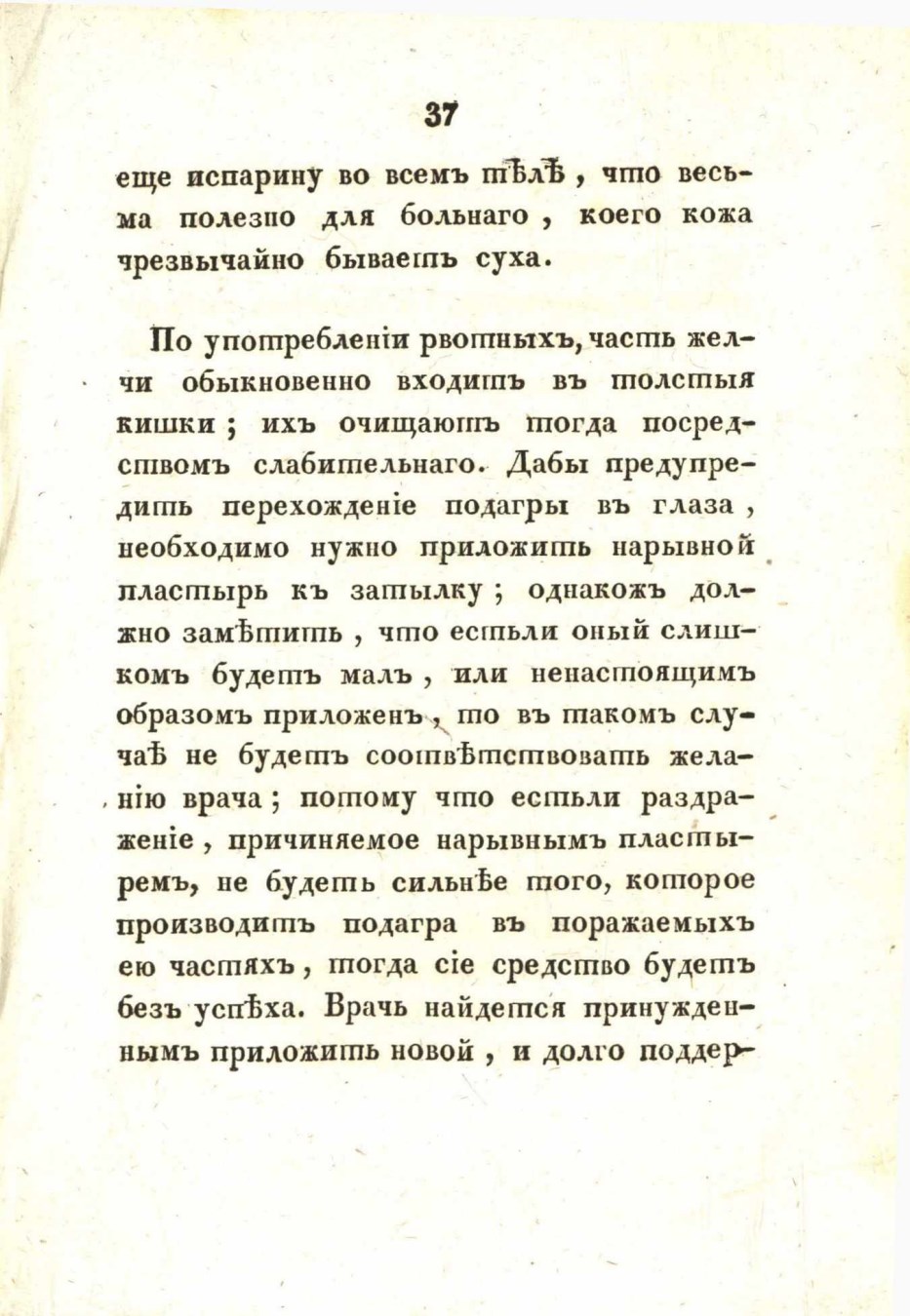 37

еще испарину во всемъ тѣлѣ, что весьма полезно для больнаго, коего кожа чрезвычайно бываетъ суха.

По употребленіи рвотныхъ, часть желчи обыкновенно входитъ въ толстыя кишки; ихъ очищаютъ тогда посредствомъ слабительнаго. Дабы предупредить перехожденіе подагры въ глаза, необходимо нужно приложить нарывной пластырь къ затылку; однакожъ должно замѣтить, что естьли оный слишкомъ будетъ малъ, или ненастоящимъ образомъ приложенъ, то въ такомъ случаѣ не будетъ соотвѣтствовать желанію врача; потому что естьли раздраженіе, причиняемое нарывнымъ пластыремъ, не будетъ сильнѣе того, которое производитъ подагра въ поражаемыхъ ею частяхъ, тогда сіе средство будетъ безъ успѣха. Врачь найдется принужденнымъ приложить новой, и долго поддер-